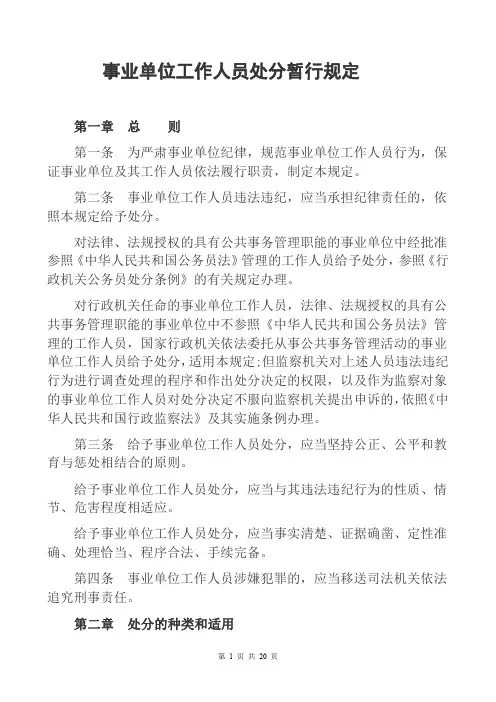 事业单位工作人员处分暂行规定

第一章　总　　则

第一条　为严肃事业单位纪律，规范事业单位工作人员行为，保证事业单位及其工作人员依法履行职责，制定本规定。

第二条　事业单位工作人员违法违纪，应当承担纪律责任的，依照本规定给予处分。

对法律、法规授权的具有公共事务管理职能的事业单位中经批准参照《中华人民共和国公务员法》管理的工作人员给予处分，参照《行政机关公务员处分条例》的有关规定办理。

对行政机关任命的事业单位工作人员，法律、法规授权的具有公共事务管理职能的事业单位中不参照《中华人民共和国公务员法》管理的工作人员，国家行政机关依法委托从事公共事务管理活动的事业单位工作人员给予处分，适用本规定；但监察机关对上述人员违法违纪行为进行调查处理的程序和作出处分决定的权限，以及作为监察对象的事业单位工作人员对处分决定不服向监察机关提出申诉的，依照《中华人民共和国行政监察法》及其实施条例办理。

第三条　给予事业单位工作人员处分，应当坚持公正、公平和教育与惩处相结合的原则。

给予事业单位工作人员处分，应当与其违法违纪行为的性质、情节、危害程度相适应。

给予事业单位工作人员处分，应当事实清楚、证据确凿、定性准确、处理恰当、程序合法、手续完备。

第四条　事业单位工作人员涉嫌犯罪的，应当移送司法机关依法追究刑事责任。

第二章　处分的种类和适用

第 1 页 共 20 页